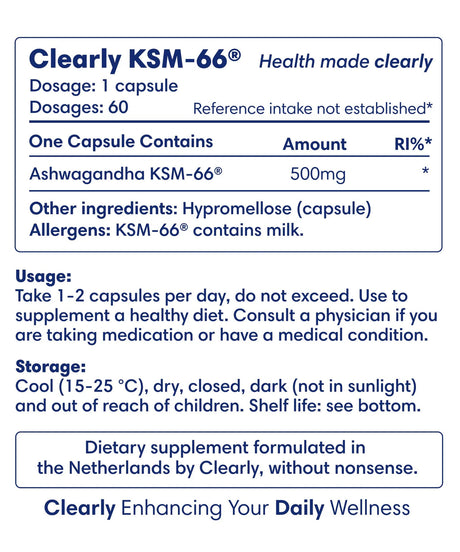 Clearly KSM-66® Health made clearly
Dosage: 1 capsule
Dosages: 60 Reference intake not established*

| One Capsule Contains | Amount | RI%* |
|---|---|---|
| Ashwagandha KSM-66® | 500mg | * |

Other ingredients: Hypromellose (capsule)
Allergens: KSM-66® contains milk.

Usage:
Take 1-2 capsules per day, do not exceed. Use to supplement a healthy diet. Consult a physician if you are taking medication or have a medical condition.

Storage:
Cool (15-25 °C), dry, closed, dark (not in sunlight) and out of reach of children. Shelf life: see bottom.

Dietary supplement formulated in the Netherlands by Clearly, without nonsense.

Clearly Enhancing Your Daily Wellness